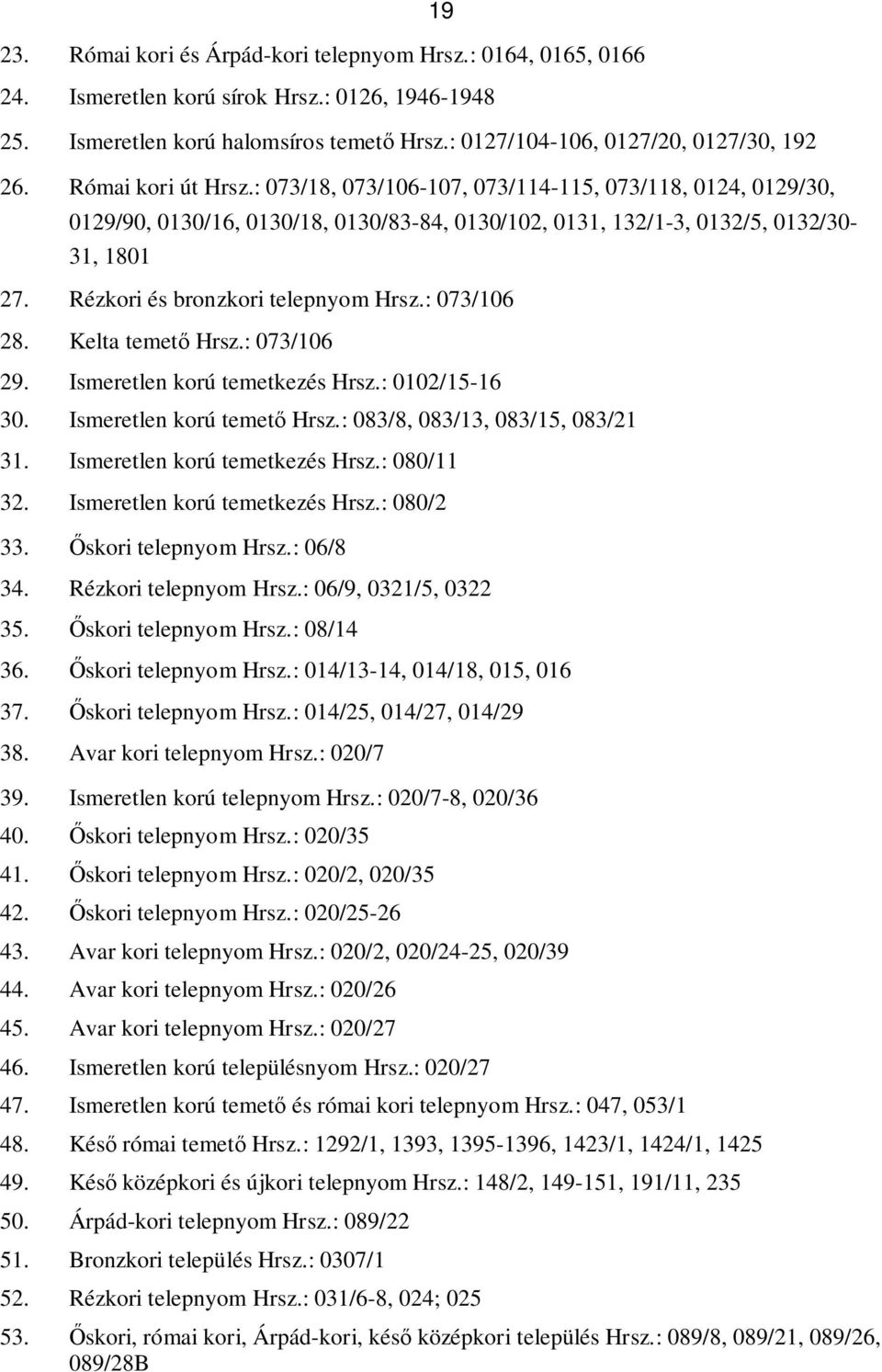 19

23. Római kori és Árpád-kori telepnyom Hrsz.: 0164, 0165, 0166
24. Ismeretlen korú sírok Hrsz.: 0126, 1946-1948
25. Ismeretlen korú halomsíros temető Hrsz.: 0127/104-106, 0127/20, 0127/30, 192
26. Római kori út Hrsz.: 073/18, 073/106-107, 073/114-115, 073/118, 0124, 0129/30, 0129/90, 0130/16, 0130/18, 0130/83-84, 0130/102, 0131, 132/1-3, 0132/5, 0132/30-31, 1801
27. Rézkori és bronzkori telepnyom Hrsz.: 073/106
28. Kelta temető Hrsz.: 073/106
29. Ismeretlen korú temetkezés Hrsz.: 0102/15-16
30. Ismeretlen korú temető Hrsz.: 083/8, 083/13, 083/15, 083/21
31. Ismeretlen korú temetkezés Hrsz.: 080/11
32. Ismeretlen korú temetkezés Hrsz.: 080/2
33. Őskori telepnyom Hrsz.: 06/8
34. Rézkori telepnyom Hrsz.: 06/9, 0321/5, 0322
35. Őskori telepnyom Hrsz.: 08/14
36. Őskori telepnyom Hrsz.: 014/13-14, 014/18, 015, 016
37. Őskori telepnyom Hrsz.: 014/25, 014/27, 014/29
38. Avar kori telepnyom Hrsz.: 020/7
39. Ismeretlen korú telepnyom Hrsz.: 020/7-8, 020/36
40. Őskori telepnyom Hrsz.: 020/35
41. Őskori telepnyom Hrsz.: 020/2, 020/35
42. Őskori telepnyom Hrsz.: 020/25-26
43. Avar kori telepnyom Hrsz.: 020/2, 020/24-25, 020/39
44. Avar kori telepnyom Hrsz.: 020/26
45. Avar kori telepnyom Hrsz.: 020/27
46. Ismeretlen korú településnyom Hrsz.: 020/27
47. Ismeretlen korú temető és római kori telepnyom Hrsz.: 047, 053/1
48. Késő római temető Hrsz.: 1292/1, 1393, 1395-1396, 1423/1, 1424/1, 1425
49. Késő középkori és újkori telepnyom Hrsz.: 148/2, 149-151, 191/11, 235
50. Árpád-kori telepnyom Hrsz.: 089/22
51. Bronzkori település Hrsz.: 0307/1
52. Rézkori telepnyom Hrsz.: 031/6-8, 024; 025
53. Őskori, római kori, Árpád-kori, késő középkori település Hrsz.: 089/8, 089/21, 089/26, 089/28B